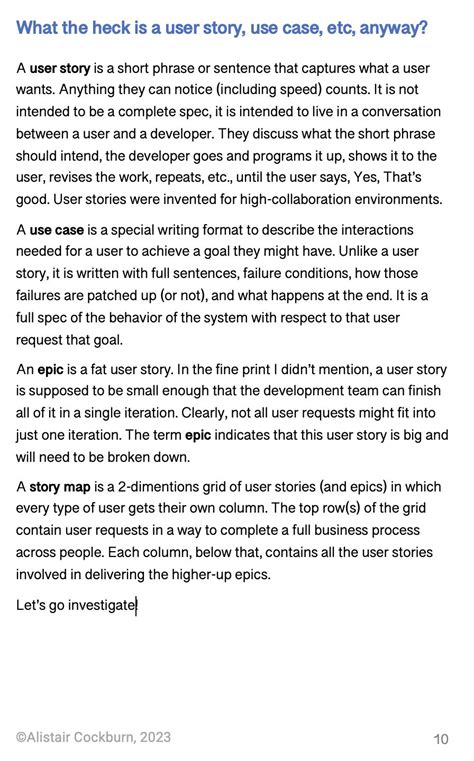 What the heck is a user story, use case, etc, anyway?

A user story is a short phrase or sentence that captures what a user wants. Anything they can notice (including speed) counts. It is not intended to be a complete spec, it is intended to live in a conversation between a user and a developer. They discuss what the short phrase should intend, the developer goes and programs it up, shows it to the user, revises the work, repeats, etc., until the user says, Yes, That's good. User stories were invented for high-collaboration environments.

A use case is a special writing format to describe the interactions needed for a user to achieve a goal they might have. Unlike a user story, it is written with full sentences, failure conditions, how those failures are patched up (or not), and what happens at the end. It is a full spec of the behavior of the system with respect to that user request that goal.

An epic is a fat user story. In the fine print I didn't mention, a user story is supposed to be small enough that the development team can finish all of it in a single iteration. Clearly, not all user requests might fit into just one iteration. The term epic indicates that this user story is big and will need to be broken down.

A story map is a 2-dimentions grid of user stories (and epics) in which every type of user gets their own column. The top row(s) of the grid contain user requests in a way to complete a full business process across people. Each column, below that, contains all the user stories involved in delivering the higher-up epics.

Let's go investigate

©Alistair Cockburn, 2023

10